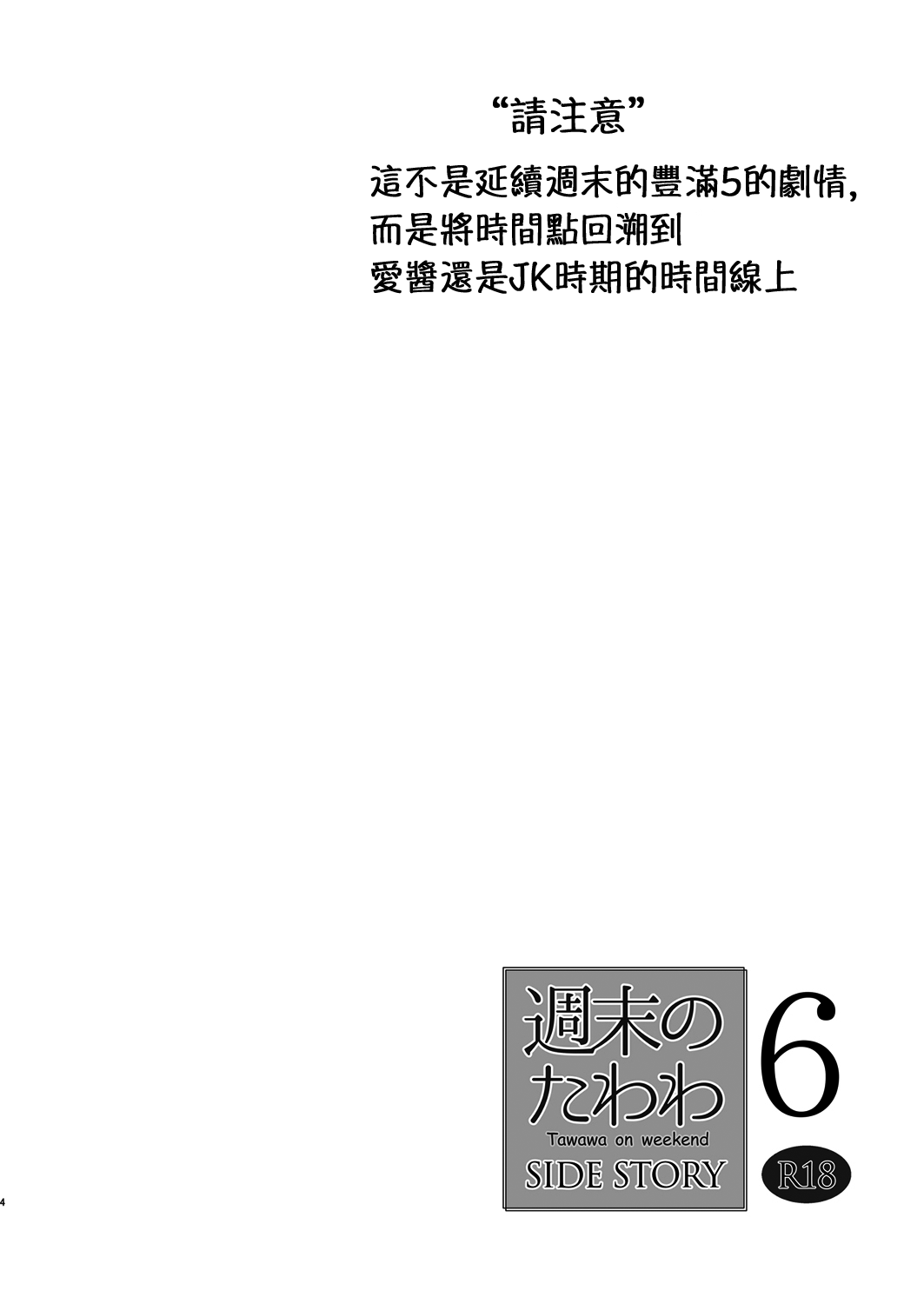 “請注意”

這不是延續週末的豐滿5的劇情,
而是將時間點回溯到
愛醬還是JK時期的時間線上

週末の
たわわ
Tawawa on weekend
SIDE STORY
6
R18

4